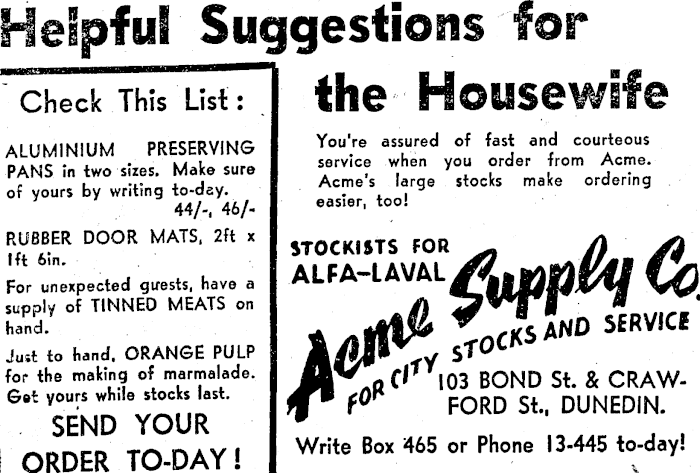 Helpful Suggestions for the Housewife

Check This List:

ALUMINIUM PRESERVING PANS in two sizes. Make sure of yours by writing to-day. 44/-, 46/-

RUBBER DOOR MATS, 2ft x 1ft 6in.

For unexpected guests, have a supply of TINNED MEATS on hand.

Just to hand, ORANGE PULP for the making of marmalade. Get yours while stocks last.

SEND YOUR ORDER TO-DAY!

You're assured of fast and courteous service when you order from Acme. Acme's large stocks make ordering easier, too!

STOCKISTS FOR ALFA-LAVAL

Acme Supply Co.

FOR CITY STOCKS AND SERVICE

103 BOND St. & CRAWFORD St., DUNEDIN.

Write Box 465 or Phone 13-445 to-day!